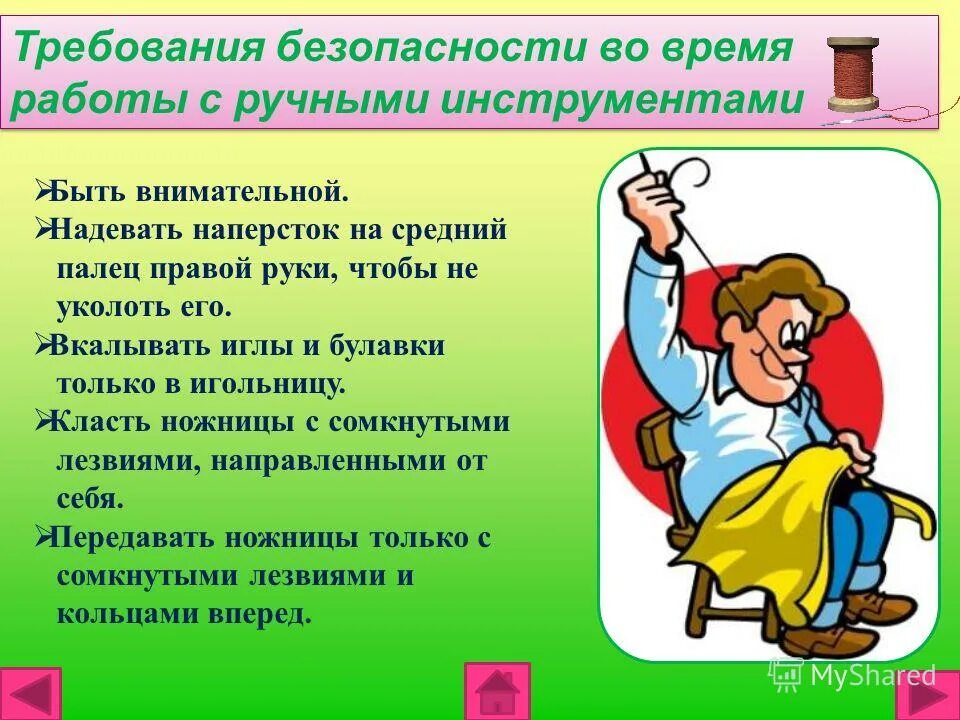 Требования безопасности во время работы с ручными инструментами

➢Быть внимательной.
➢Надевать наперсток на средний палец правой руки, чтобы не уколоть его.
➢Вкалывать иглы и булавки только в игольницу.
➢Класть ножницы с сомкнутыми лезвиями, направленными от себя.
➢Передавать ножницы только с сомкнутыми лезвиями и кольцами вперед.

MyShared